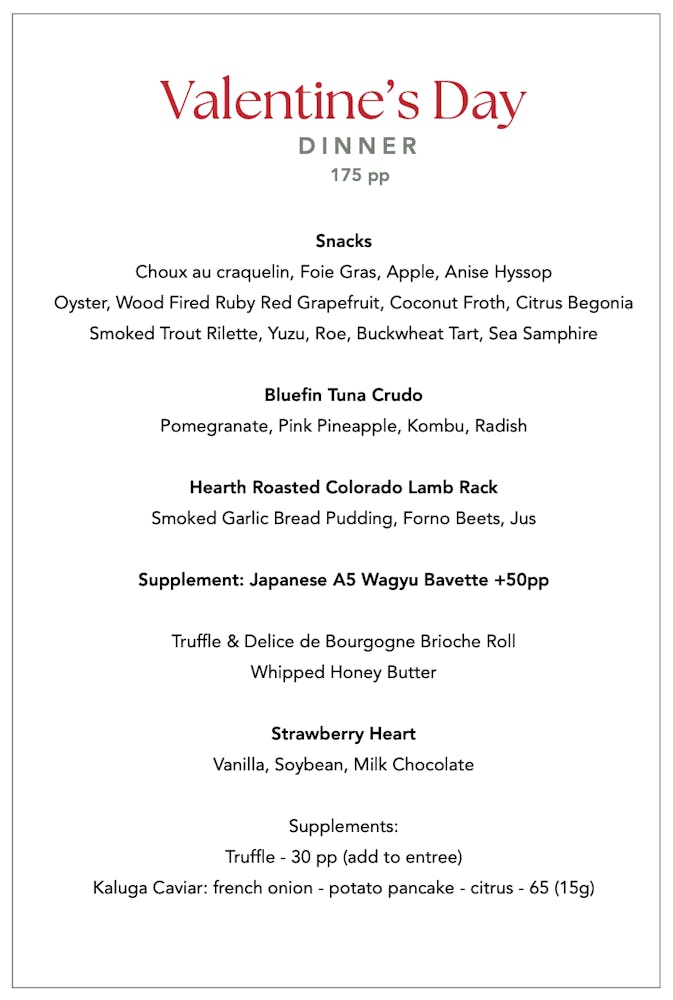 Valentine's Day
DINNER
175 pp

Snacks
Choux au craquelin, Foie Gras, Apple, Anise Hyssop
Oyster, Wood Fired Ruby Red Grapefruit, Coconut Froth, Citrus Begonia
Smoked Trout Rilette, Yuzu, Roe, Buckwheat Tart, Sea Samphire

Bluefin Tuna Crudo
Pomegranate, Pink Pineapple, Kombu, Radish

Hearth Roasted Colorado Lamb Rack
Smoked Garlic Bread Pudding, Forno Beets, Jus

Supplement: Japanese A5 Wagyu Bavette +50pp

Truffle & Delice de Bourgogne Brioche Roll
Whipped Honey Butter

Strawberry Heart
Vanilla, Soybean, Milk Chocolate

Supplements:
Truffle - 30 pp (add to entree)
Kaluga Caviar: french onion - potato pancake - citrus - 65 (15g)